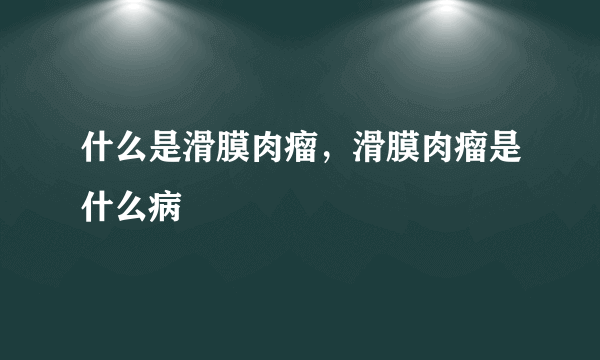 什么是滑膜肉瘤，滑膜肉瘤是什么病